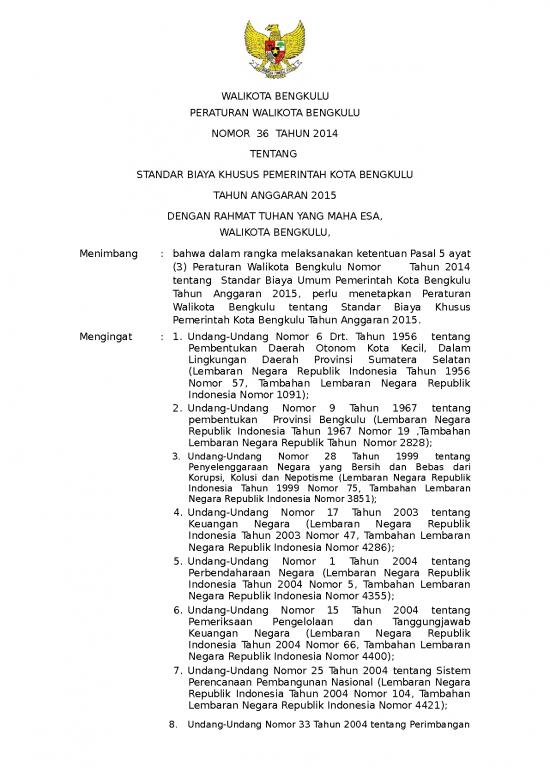 WALIKOTA BENGKULU

PERATURAN WALIKOTA BENGKULU

NOMOR 36 TAHUN 2014

TENTANG

STANDAR BIAYA KHUSUS PEMERINTAH KOTA BENGKULU

TAHUN ANGGARAN 2015

DENGAN RAHMAT TUHAN YANG MAHA ESA,
WALIKOTA BENGKULU,

Menimbang : bahwa dalam rangka melaksanakan ketentuan Pasal 5 ayat (3) Peraturan Walikota Bengkulu Nomor Tahun 2014 tentang Standar Biaya Umum Pemerintah Kota Bengkulu Tahun Anggaran 2015, perlu menetapkan Peraturan Walikota Bengkulu tentang Standar Biaya Khusus Pemerintah Kota Bengkulu Tahun Anggaran 2015.

Mengingat : 1. Undang-Undang Nomor 6 Drt. Tahun 1956 tentang Pembentukan Daerah Otonom Kota Kecil, Dalam Lingkungan Daerah Provinsi Sumatera Selatan (Lembaran Negara Republik Indonesia Tahun 1956 Nomor 57, Tambahan Lembaran Negara Republik Indonesia Nomor 1091);

2. Undang-Undang Nomor 9 Tahun 1967 tentang pembentukan Provinsi Bengkulu (Lembaran Negara Republik Indonesia Tahun 1967 Nomor 19 ,Tambahan Lembaran Negara Republik Tahun Nomor 2828);

3. Undang-Undang Nomor 28 Tahun 1999 tentang Penyelenggaraan Negara yang Bersih dan Bebas dari Korupsi, Kolusi dan Nepotisme (Lembaran Negara Republik Indonesia Tahun 1999 Nomor 75, Tambahan Lembaran Negara Republik Indonesia Nomor 3851);

4. Undang-Undang Nomor 17 Tahun 2003 tentang Keuangan Negara (Lembaran Negara Republik Indonesia Tahun 2003 Nomor 47, Tambahan Lembaran Negara Republik Indonesia Nomor 4286);

5. Undang-Undang Nomor 1 Tahun 2004 tentang Perbendaharaan Negara (Lembaran Negara Republik Indonesia Tahun 2004 Nomor 5, Tambahan Lembaran Negara Republik Indonesia Nomor 4355);

6. Undang-Undang Nomor 15 Tahun 2004 tentang Pemeriksaan Pengelolaan dan Tanggungjawab Keuangan Negara (Lembaran Negara Republik Indonesia Tahun 2004 Nomor 66, Tambahan Lembaran Negara Republik Indonesia Nomor 4400);

7. Undang-Undang Nomor 25 Tahun 2004 tentang Sistem Perencanaan Pembangunan Nasional (Lembaran Negara Republik Indonesia Tahun 2004 Nomor 104, Tambahan Lembaran Negara Republik Indonesia Nomor 4421);

8. Undang-Undang Nomor 33 Tahun 2004 tentang Perimbangan